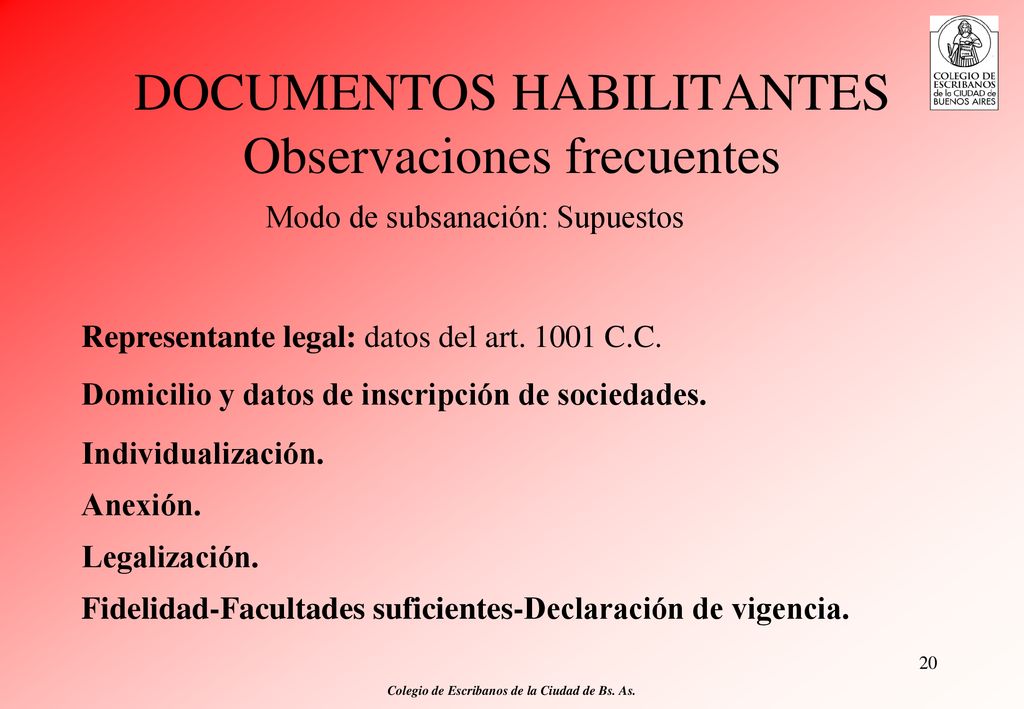 COLEGIO DE ESCRIBANOS de la CIUDAD de BUENOS AIRES

DOCUMENTOS HABILITANTES
Observaciones frecuentes

Modo de subsanación: Supuestos

Representante legal: datos del art. 1001 C.C.

Domicilio y datos de inscripción de sociedades.

Individualización.

Anexión.

Legalización.

Fidelidad-Facultades suficientes-Declaración de vigencia.

20

Colegio de Escribanos de la Ciudad de Bs. As.